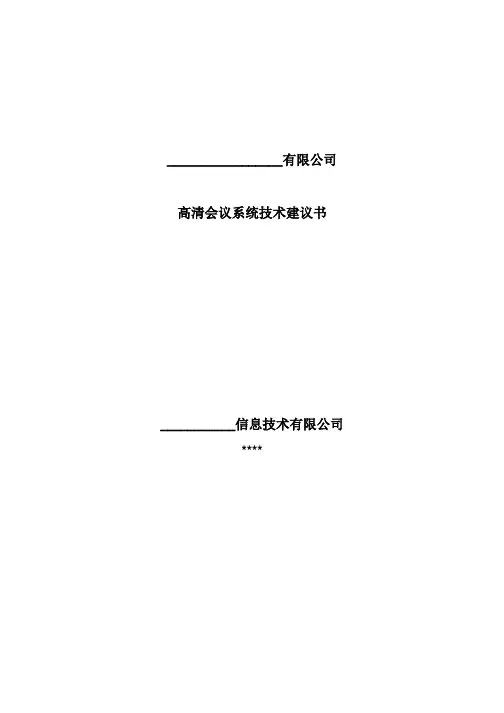 ____有限公司

高清会议系统技术建议书

____信息技术有限公司

****